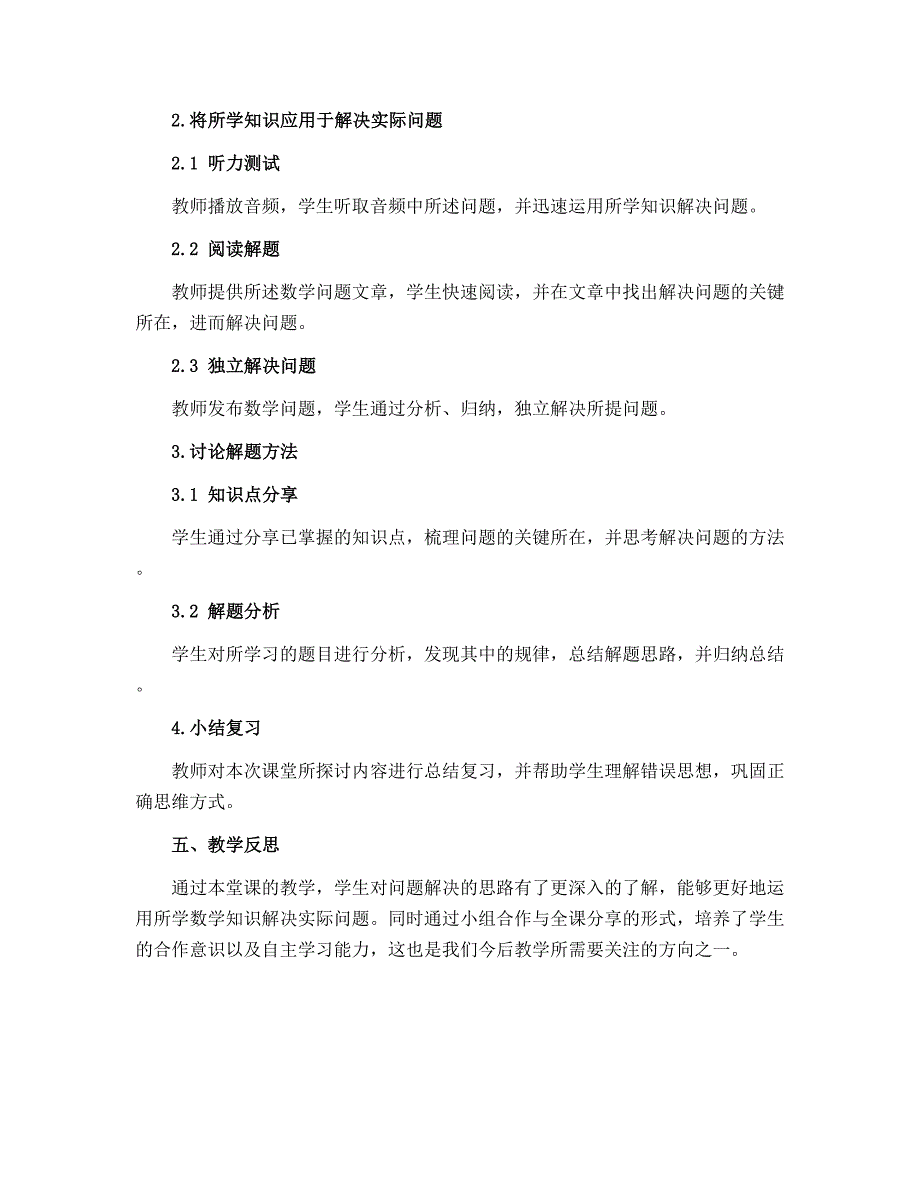 2.将所学知识应用于解决实际问题

2.1 听力测试

教师播放音频，学生听取音频中所述问题，并迅速运用所学知识解决问题。

2.2 阅读解题

教师提供所述数学问题文章，学生快速阅读，并在文章中找出解决问题的关键所在，进而解决问题。

2.3 独立解决问题

教师发布数学问题，学生通过分析、归纳，独立解决所提问题。

3.讨论解题方法

3.1 知识点分享

学生通过分享已掌握的知识点，梳理问题的关键所在，并思考解决问题的方法。

3.2 解题分析

学生对所学习的题目进行分析，发现其中的规律，总结解题思路，并归纳总结。

4.小结复习

教师对本次课堂所探讨内容进行总结复习，并帮助学生理解错误思想，巩固正确思维方式。

五、教学反思

通过本堂课的教学，学生对问题解决的思路有了更深入的了解，能够更好地运用所学数学知识解决实际问题。同时通过小组合作与全课分享的形式，培养了学生的合作意识以及自主学习能力，这也是我们今后教学所需要关注的方向之一。